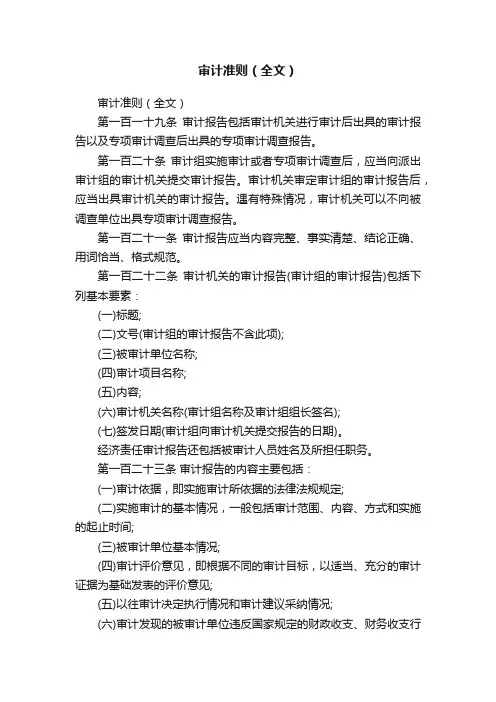 审计准则（全文）

审计准则（全文）

第一百一十九条 审计报告包括审计机关进行审计后出具的审计报告以及专项审计调查后出具的专项审计调查报告。

第一百二十条 审计组实施审计或者专项审计调查后，应当向派出审计组的审计机关提交审计报告。审计机关审定审计组的审计报告后，应当出具审计机关的审计报告。遇有特殊情况，审计机关可以不向被调查单位出具专项审计调查报告。

第一百二十一条 审计报告应当内容完整、事实清楚、结论正确、用词恰当、格式规范。

第一百二十二条 审计机关的审计报告(审计组的审计报告)包括下列基本要素：

(一)标题;

(二)文号(审计组的审计报告不含此项);

(三)被审计单位名称;

(四)审计项目名称;

(五)内容;

(六)审计机关名称(审计组名称及审计组组长签名);

(七)签发日期(审计组向审计机关提交报告的日期)。

经济责任审计报告还包括被审计人员姓名及所担任职务。

第一百二十三条 审计报告的内容主要包括：

(一)审计依据，即实施审计所依据的法律法规规定;

(二)实施审计的基本情况，一般包括审计范围、内容、方式和实施的起止时间;

(三)被审计单位基本情况;

(四)审计评价意见，即根据不同的审计目标，以适当、充分的审计证据为基础发表的评价意见;

(五)以往审计决定执行情况和审计建议采纳情况;

(六)审计发现的被审计单位违反国家规定的财政收支、财务收支行